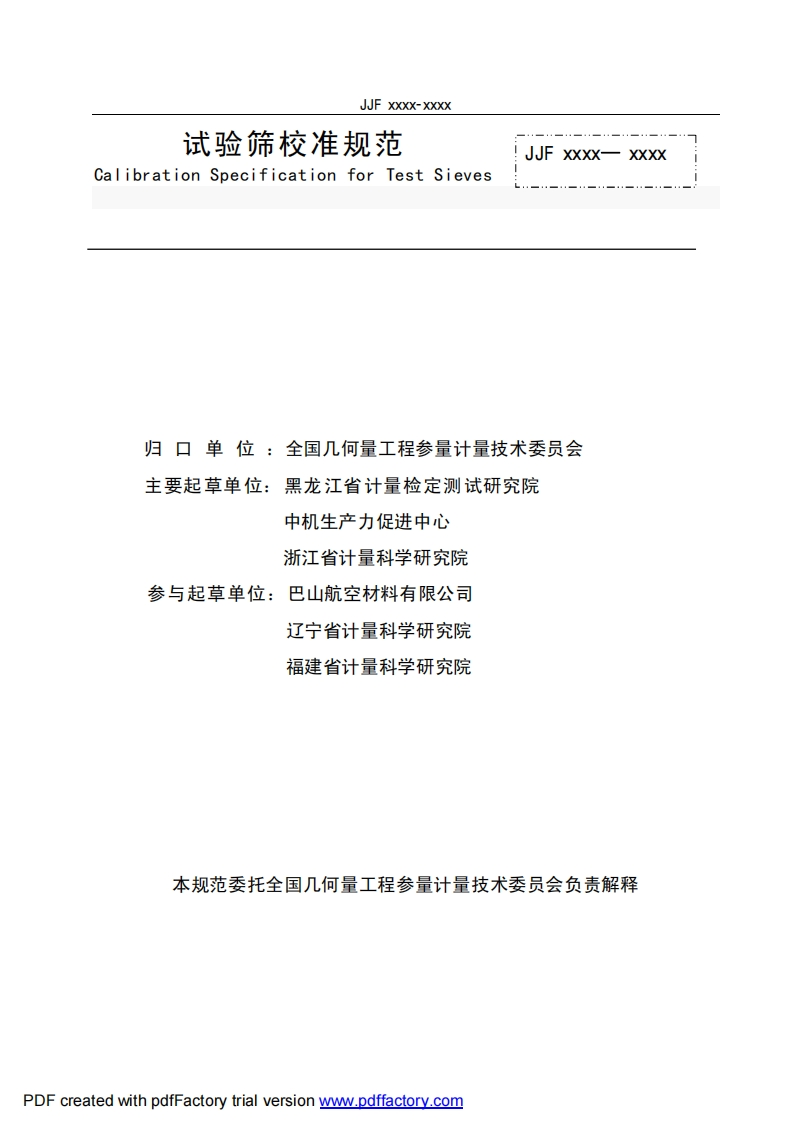 JJF xxxx-xxxx

试验筛校准规范

Calibration Specification for Test Sieves

JJF xxxx— xxxx

归 口 单 位 ：全国几何量工程参量计量技术委员会

主要起草单位：黑龙江省计量检定测试研究院

中机生产力促进中心

浙江省计量科学研究院

参与起草单位：巴山航空材料有限公司

辽宁省计量科学研究院

福建省计量科学研究院

本规范委托全国几何量工程参量计量技术委员会负责解释

PDF created with pdfFactory trial version www.pdffactory.com